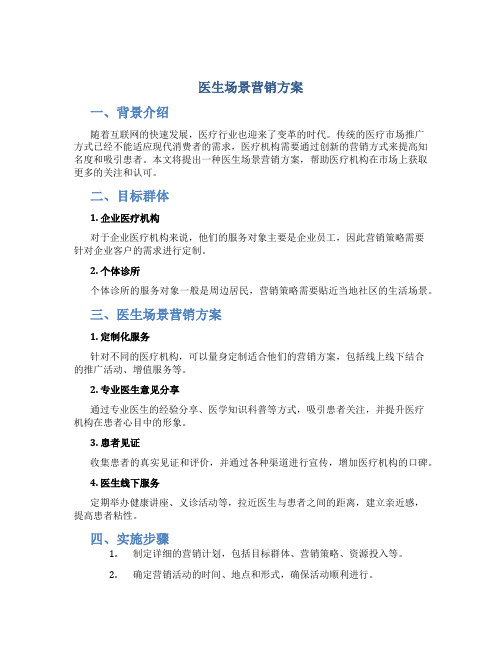 医生场景营销方案

一、背景介绍

随着互联网的快速发展，医疗行业也迎来了变革的时代。传统的医疗市场推广方式已经不能适应现代消费者的需求，医疗机构需要通过创新的营销方式来提高知名度和吸引患者。本文将提出一种医生场景营销方案，帮助医疗机构在市场上获取更多的关注和认可。

二、目标群体

1. 企业医疗机构

对于企业医疗机构来说，他们的服务对象主要是企业员工，因此营销策略需要针对企业客户的需求进行定制。

2. 个体诊所

个体诊所的服务对象一般是周边居民，营销策略需要贴近当地社区的生活场景。

三、医生场景营销方案

1. 定制化服务

针对不同的医疗机构，可以量身定制适合他们的营销方案，包括线上线下结合的推广活动、增值服务等。

2. 专业医生意见分享

通过专业医生的经验分享、医学知识科普等方式，吸引患者关注，并提升医疗机构在患者心目中的形象。

3. 患者见证

收集患者的真实见证和评价，并通过各种渠道进行宣传，增加医疗机构的口碑。

4. 医生线下服务

定期举办健康讲座、义诊活动等，拉近医生与患者之间的距离，建立亲近感，提高患者粘性。

四、实施步骤

1. 制定详细的营销计划，包括目标群体、营销策略、资源投入等。

2. 确定营销活动的时间、地点和形式，确保活动顺利进行。